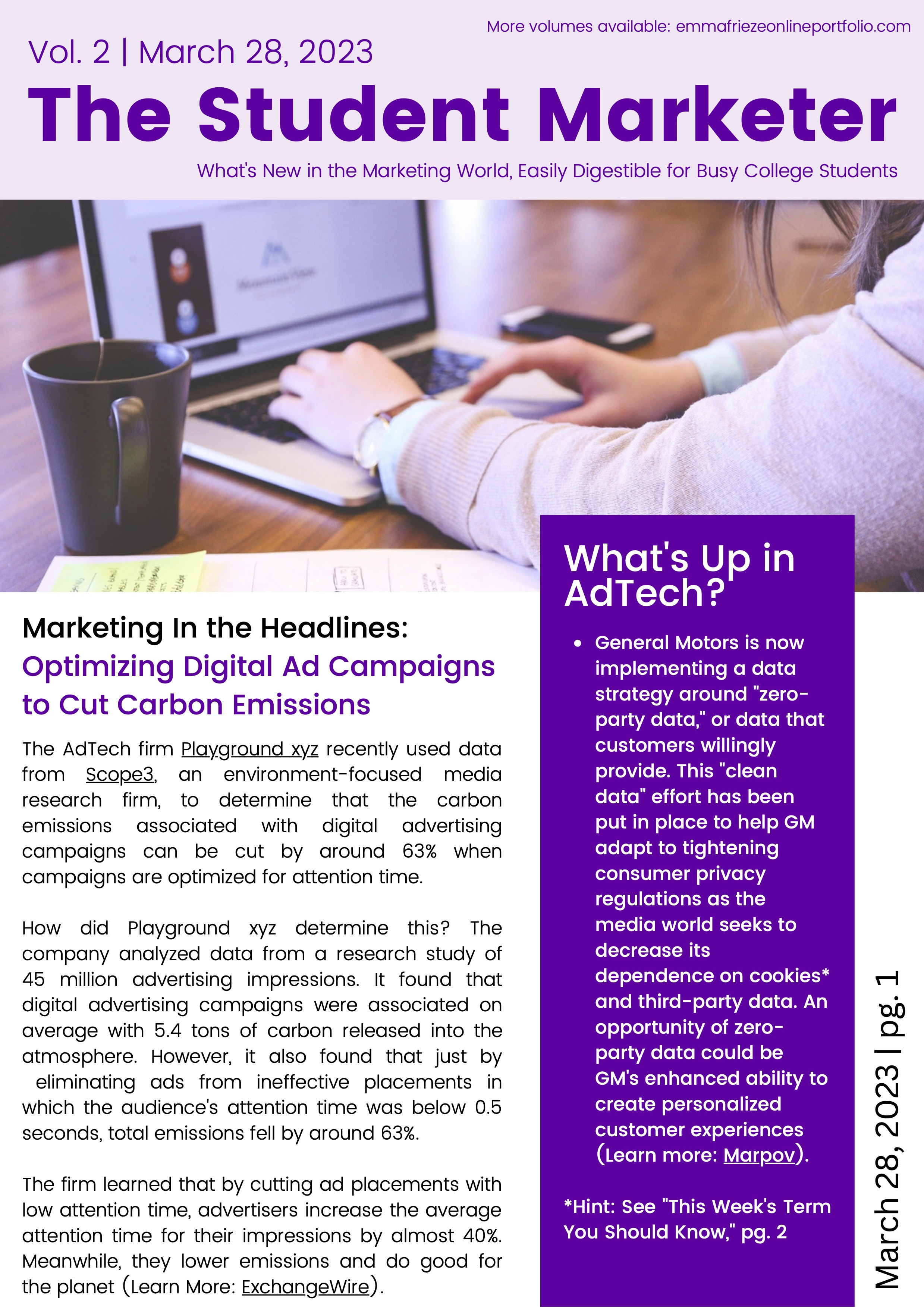 More volumes available: emmafriezeonlineportfolio.com

Vol. 2 | March 28, 2023

The Student Marketer

What's New in the Marketing World, Easily Digestible for Busy College Students

Marketing In the Headlines:

Optimizing Digital Ad Campaigns to Cut Carbon Emissions

The AdTech firm Playground xyz recently used data from Scope3, an environment-focused media research firm, to determine that the carbon emissions associated with digital advertising campaigns can be cut by around 63% when campaigns are optimized for attention time.

How did Playground xyz determine this? The company analyzed data from a research study of 45 million advertising impressions. It found that digital advertising campaigns were associated on average with 5.4 tons of carbon released into the atmosphere. However, it also found that just by eliminating ads from ineffective placements in which the audience's attention time was below 0.5 seconds, total emissions fell by around 63%.

The firm learned that by cutting ad placements with low attention time, advertisers increase the average attention time for their impressions by almost 40%. Meanwhile, they lower emissions and do good for the planet (Learn More: ExchangeWire).

What's Up in AdTech?

• General Motors is now implementing a data strategy around "zero-party data," or data that customers willingly provide. This "clean data" effort has been put in place to help GM adapt to tightening consumer privacy regulations as the media world seeks to decrease its dependence on cookies* and third-party data. An opportunity of zero-party data could be GM's enhanced ability to create personalized customer experiences (Learn more: Marpov).

*Hint: See "This Week's Term You Should Know," pg. 2

March 28, 2023 | pg. 1